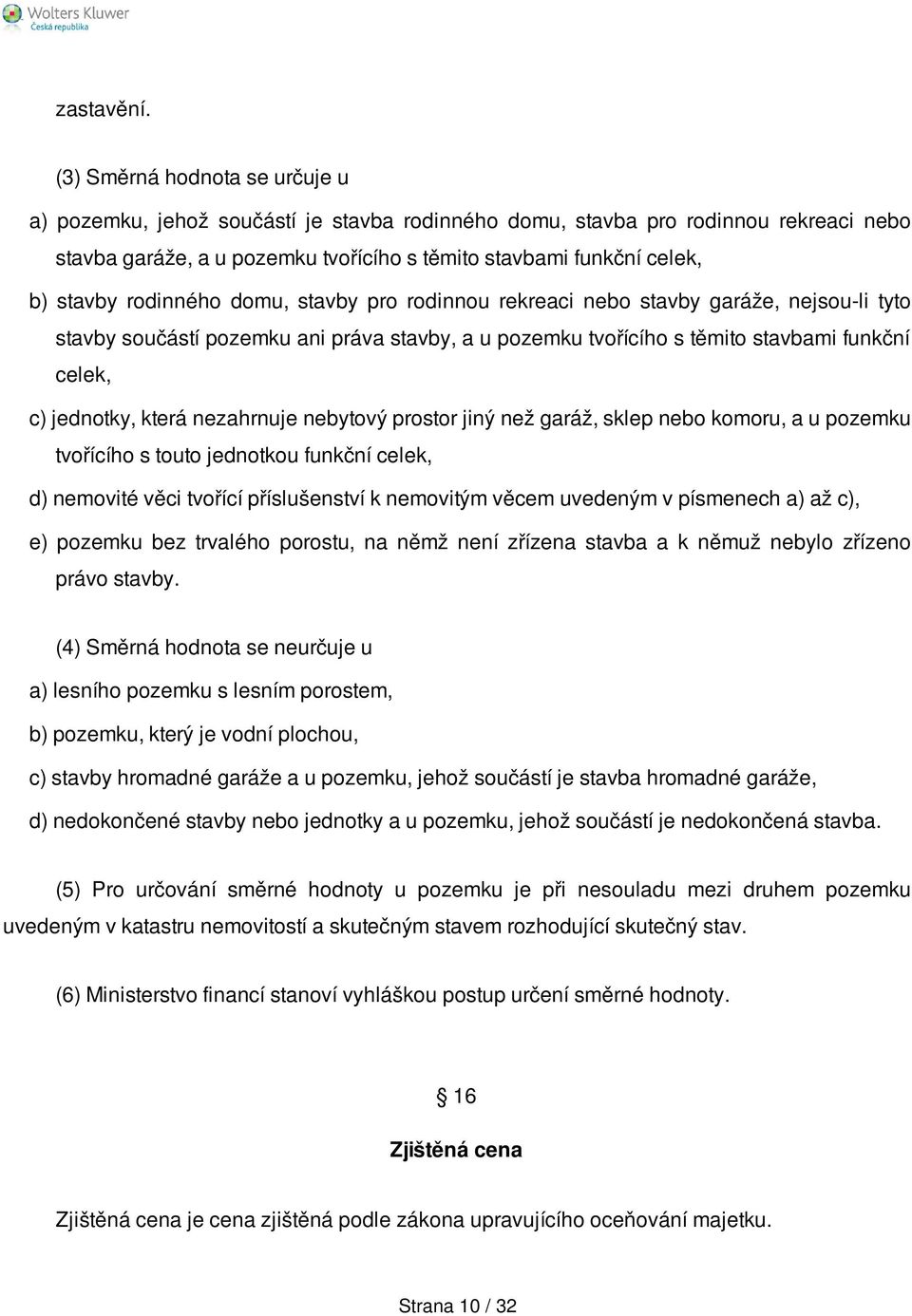 Wolters Kluwer
Česká republika

zastavění.

(3) Směrná hodnota se určuje u

a) pozemku, jehož součástí je stavba rodinného domu, stavba pro rodinnou rekreaci nebo stavba garáže, a u pozemku tvořícího s těmito stavbami funkční celek,

b) stavby rodinného domu, stavby pro rodinnou rekreaci nebo stavby garáže, nejsou-li tyto stavby součástí pozemku ani práva stavby, a u pozemku tvořícího s těmito stavbami funkční celek,

c) jednotky, která nezahrnuje nebytový prostor jiný než garáž, sklep nebo komoru, a u pozemku tvořícího s touto jednotkou funkční celek,

d) nemovité věci tvořící příslušenství k nemovitým věcem uvedeným v písmenech a) až c),

e) pozemku bez trvalého porostu, na němž není zřízena stavba a k němuž nebylo zřízeno právo stavby.

(4) Směrná hodnota se neurčuje u

a) lesního pozemku s lesním porostem,

b) pozemku, který je vodní plochou,

c) stavby hromadné garáže a u pozemku, jehož součástí je stavba hromadné garáže,

d) nedokončené stavby nebo jednotky a u pozemku, jehož součástí je nedokončená stavba.

(5) Pro určování směrné hodnoty u pozemku je při nesouladu mezi druhem pozemku uvedeným v katastru nemovitostí a skutečným stavem rozhodující skutečný stav.

(6) Ministerstvo financí stanoví vyhláškou postup určení směrné hodnoty.

§ 16

Zjištěná cena

Zjištěná cena je cena zjištěná podle zákona upravujícího oceňování majetku.

Strana 10 / 32